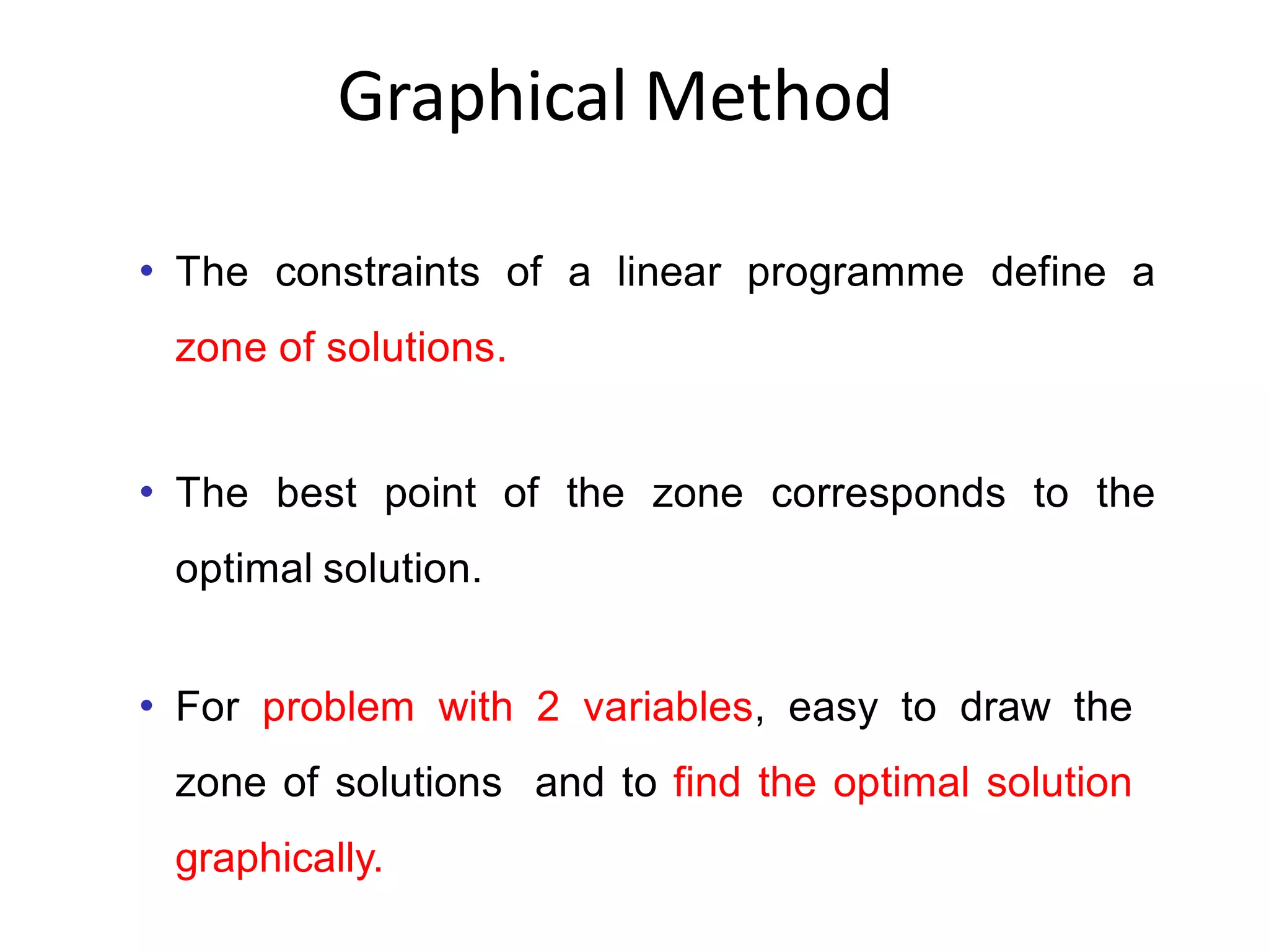 Graphical Method

• The constraints of a linear programme define a zone of solutions.

• The best point of the zone corresponds to the optimal solution.

• For problem with 2 variables, easy to draw the zone of solutions and to find the optimal solution graphically.